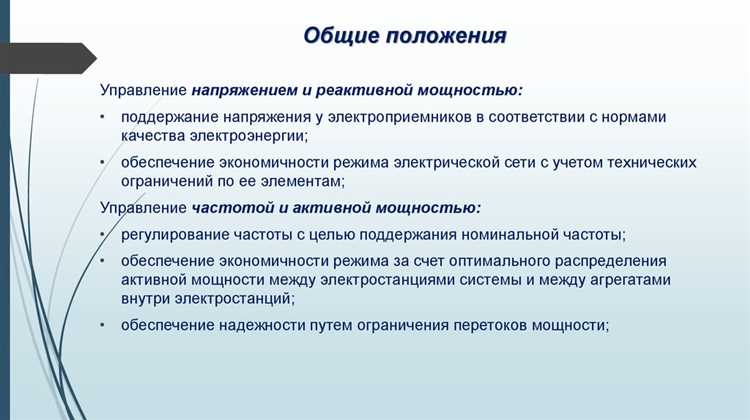 Общие положения

Управление напряжением и реактивной мощностью:

• поддержание напряжения у электроприемников в соответствии с нормами качества электроэнергии;

• обеспечение экономичности режима электрической сети с учетом технических ограничений по ее элементам;

Управление частотой и активной мощностью:

• регулирование частоты с целью поддержания номинальной частоты;

• обеспечение экономичности режима за счет оптимального распределения активной мощности между электростанциями системы и между агрегатами внутри электростанций;

• обеспечение надежности путем ограничения перетоков мощности;